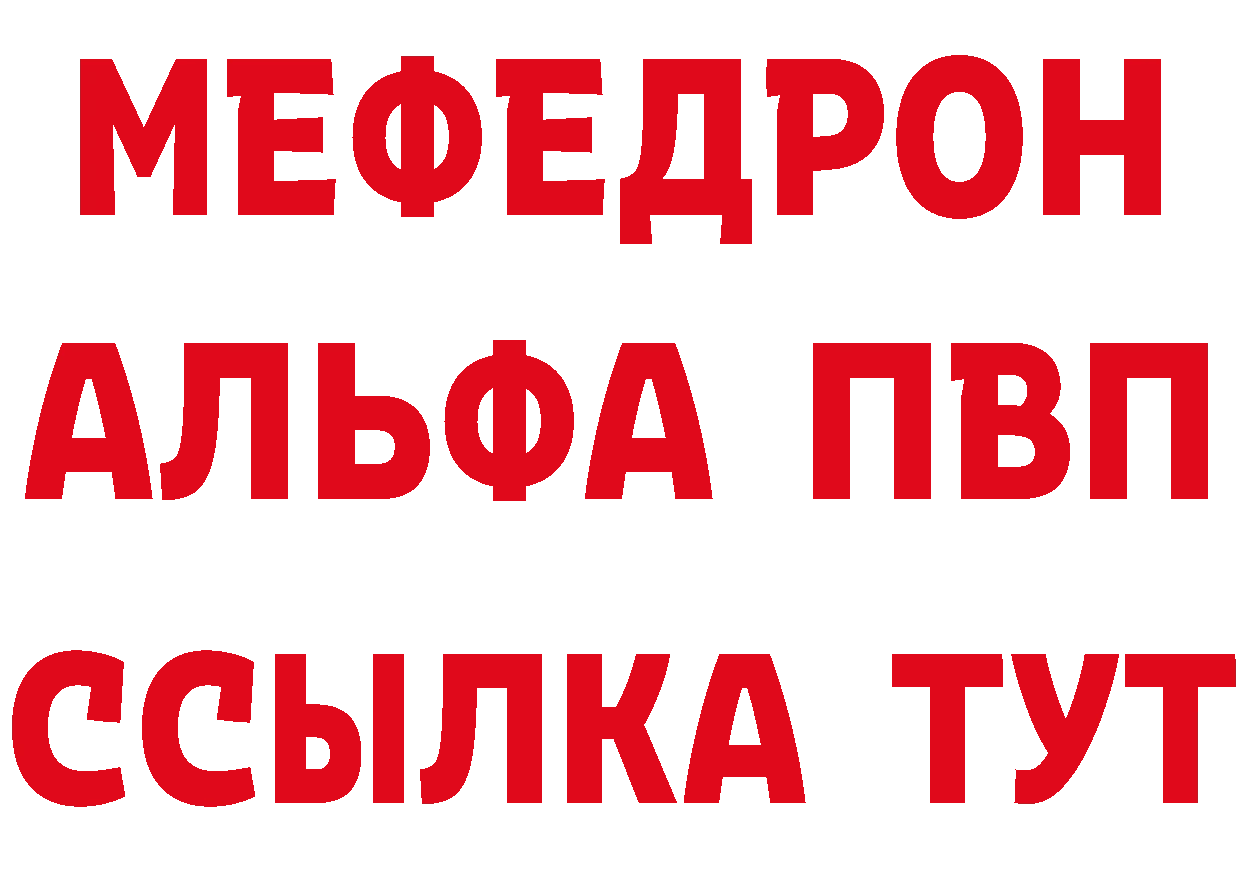 МЕФЕДРОН
АЛЬФА ПВП
ССЫЛКА ТУТ